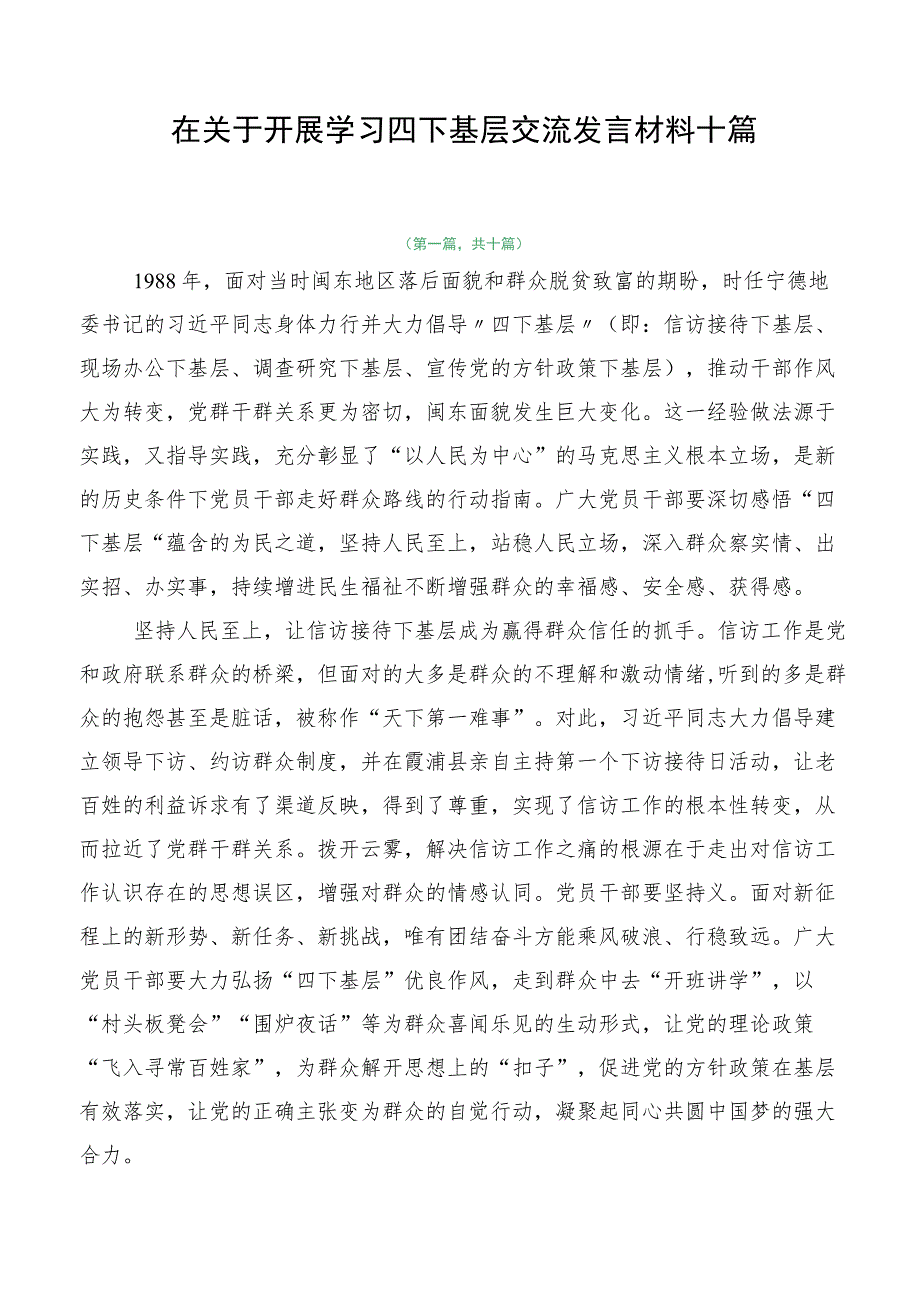 在关于开展学习四下基层交流发言材料十篇

（第一篇，共十篇）

1988年，面对当时闽东地区落后面貌和群众脱贫致富的期盼，时任宁德地委书记的习近平同志身体力行并大力倡导〃四下基层〃（即：信访接待下基层、现场办公下基层、调查研究下基层、宣传党的方针政策下基层），推动干部作风大为转变，党群干群关系更为密切，闽东面貌发生巨大变化。这一经验做法源于实践，又指导实践，充分彰显了“以人民为中心”的马克思主义根本立场，是新的历史条件下党员干部走好群众路线的行动指南。广大党员干部要深切感悟“四下基层“蕴含的为民之道，坚持人民至上，站稳人民立场，深入群众察实情、出实招、办实事，持续增进民生福祉不断增强群众的幸福感、安全感、获得感。

坚持人民至上，让信访接待下基层成为赢得群众信任的抓手。信访工作是党和政府联系群众的桥梁，但面对的大多是群众的不理解和激动情绪,听到的多是群众的抱怨甚至是脏话，被称作“天下第一难事”。对此，习近平同志大力倡导建立领导下访、约访群众制度，并在霞浦县亲自主持第一个下访接待日活动，让老百姓的利益诉求有了渠道反映，得到了尊重，实现了信访工作的根本性转变，从而拉近了党群干群关系。拨开云雾，解决信访工作之痛的根源在于走出对信访工作认识存在的思想误区，增强对群众的情感认同。党员干部要坚持义。面对新征程上的新形势、新任务、新挑战，唯有团结奋斗方能乘风破浪、行稳致远。广大党员干部要大力弘扬“四下基层”优良作风，走到群众中去“开班讲学”，以“村头板凳会”“围炉夜话”等为群众喜闻乐见的生动形式，让党的理论政策“飞入寻常百姓家”，为群众解开思想上的“扣子”，促进党的方针政策在基层有效落实，让党的正确主张变为群众的自觉行动，凝聚起同心共圆中国梦的强大合力。